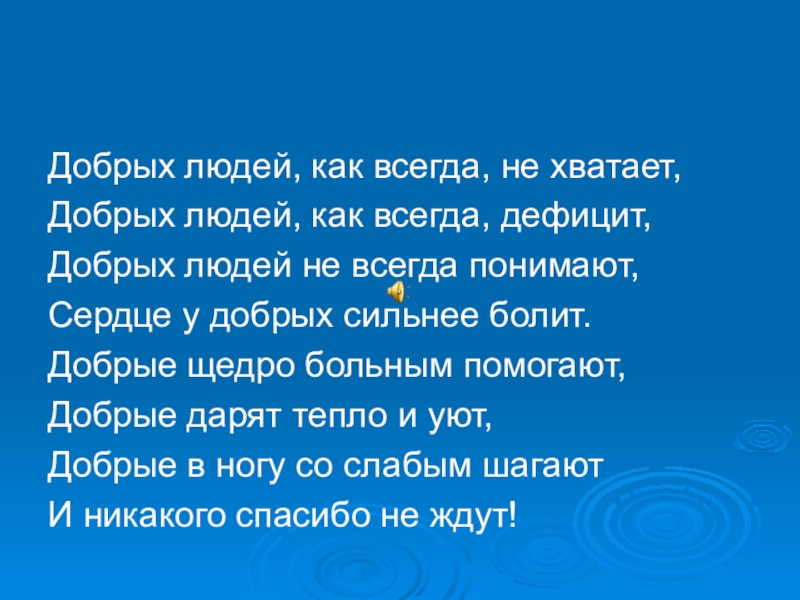 Добрых людей, как всегда, не хватает,
Добрых людей, как всегда, дефицит,
Добрых людей не всегда понимают,
Сердце у добрых сильнее болит.
Добрые щедро больным помогают,
Добрые дарят тепло и уют,
Добрые в ногу со слабым шагают
И никакого спасибо не ждут!